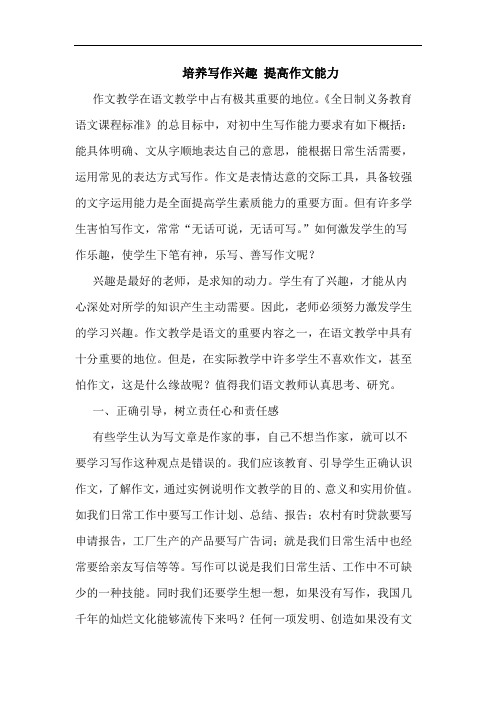 培养写作兴趣 提高作文能力

作文教学在语文教学中占有极其重要的地位。《全日制义务教育语文课程标准》的总目标中，对初中生写作能力要求有如下概括：能具体明确、文从字顺地表达自己的意思，能根据日常生活需要，运用常见的表达方式写作。作文是表情达意的交际工具，具备较强的文字运用能力是全面提高学生素质能力的重要方面。但有许多学生害怕写作文，常常“无话可说，无话可写。”如何激发学生的写作乐趣，使学生下笔有神，乐写、善写作文呢？

兴趣是最好的老师，是求知的动力。学生有了兴趣，才能从内心深处对所学的知识产生主动需要。因此，老师必须努力激发学生的学习兴趣。作文教学是语文的重要内容之一，在语文教学中具有十分重要的地位。但是，在实际教学中许多学生不喜欢作文，甚至怕作文，这是什么缘故呢？值得我们语文教师认真思考、研究。

一、正确引导，树立责任心和责任感

有些学生认为写文章是作家的事，自己不想当作家，就可以不要学习写作这种观点是错误的。我们应该教育、引导学生正确认识作文，了解作文，通过实例说明作文教学的目的、意义和实用价值。如我们日常工作中要写工作计划、总结、报告；农村有时贷款要写申请报告，工厂生产的产品要写广告词；就是我们日常生活中也经常要给亲友写信等等。写作可以说是我们日常生活、工作中不可缺少的一种技能。同时我们还要学生想一想，如果没有写作，我国几千年的灿烂文化能够流传下来吗？任何一项发明、创造如果没有文